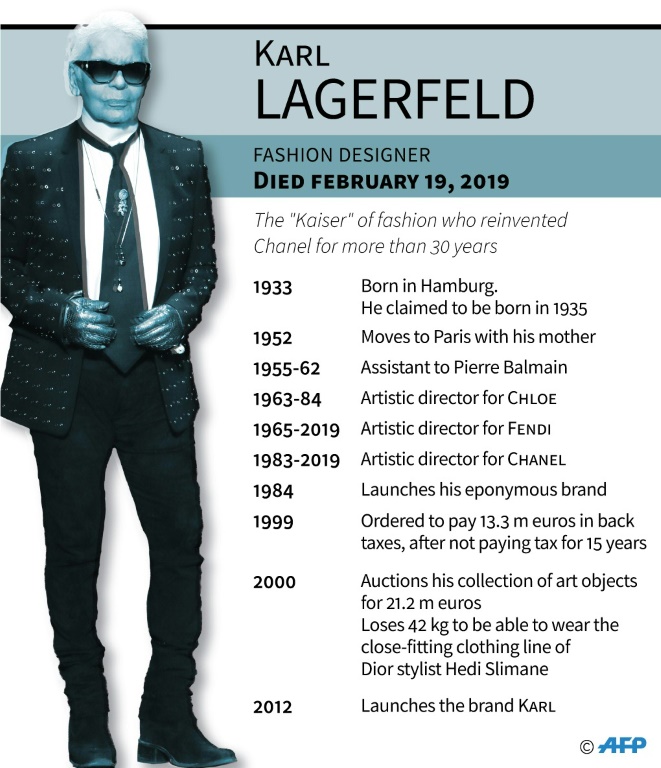 KARL
LAGERFELD

FASHION DESIGNER
DIED FEBRUARY 19, 2019

The "Kaiser" of fashion who reinvented Chanel for more than 30 years

| | |
|---|---|
| 1933 | Born in Hamburg. He claimed to be born in 1935 |
| 1952 | Moves to Paris with his mother |
| 1955-62 | Assistant to Pierre Balmain |
| 1963-84 | Artistic director for CHLOE |
| 1965-2019 | Artistic director for FENDI |
| 1983-2019 | Artistic director for CHANEL |
| 1984 | Launches his eponymous brand |
| 1999 | Ordered to pay 13.3 m euros in back taxes, after not paying tax for 15 years |
| 2000 | Auctions his collection of art objects for 21.2 m euros Loses 42 kg to be able to wear the close-fitting clothing line of Dior stylist Hedi Slimane |
| 2012 | Launches the brand KARL |

© AFP